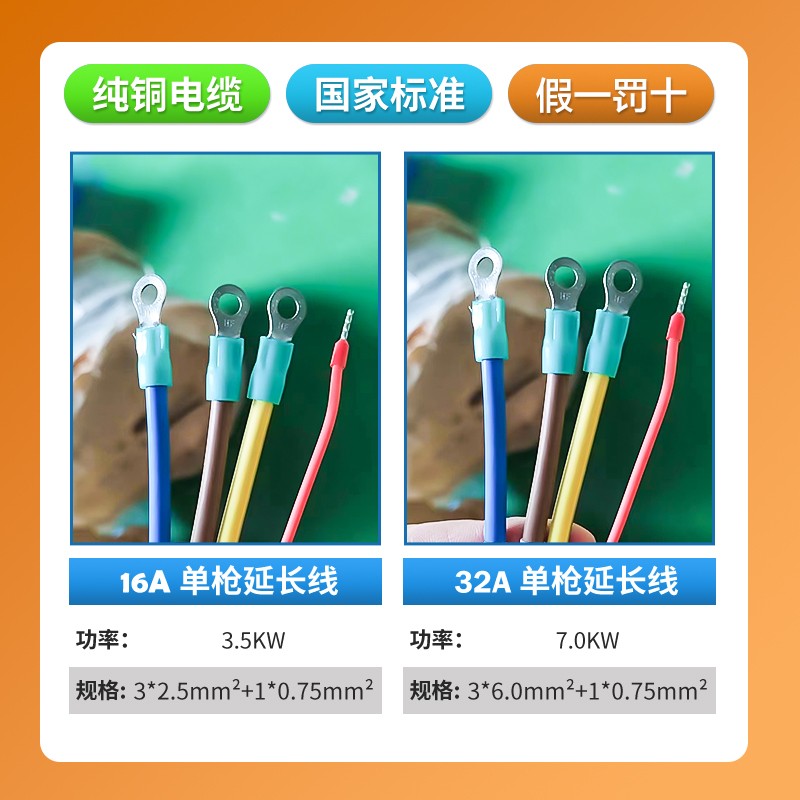 纯铜电缆 国家标准 假一罚十

16A 单枪延长线

功率： 3.5KW

规格: $3*2.5mm^2+1*0.75mm^2$

32A 单枪延长线

功率： 7.0KW

规格: $3*6.0mm^2+1*0.75mm^2$